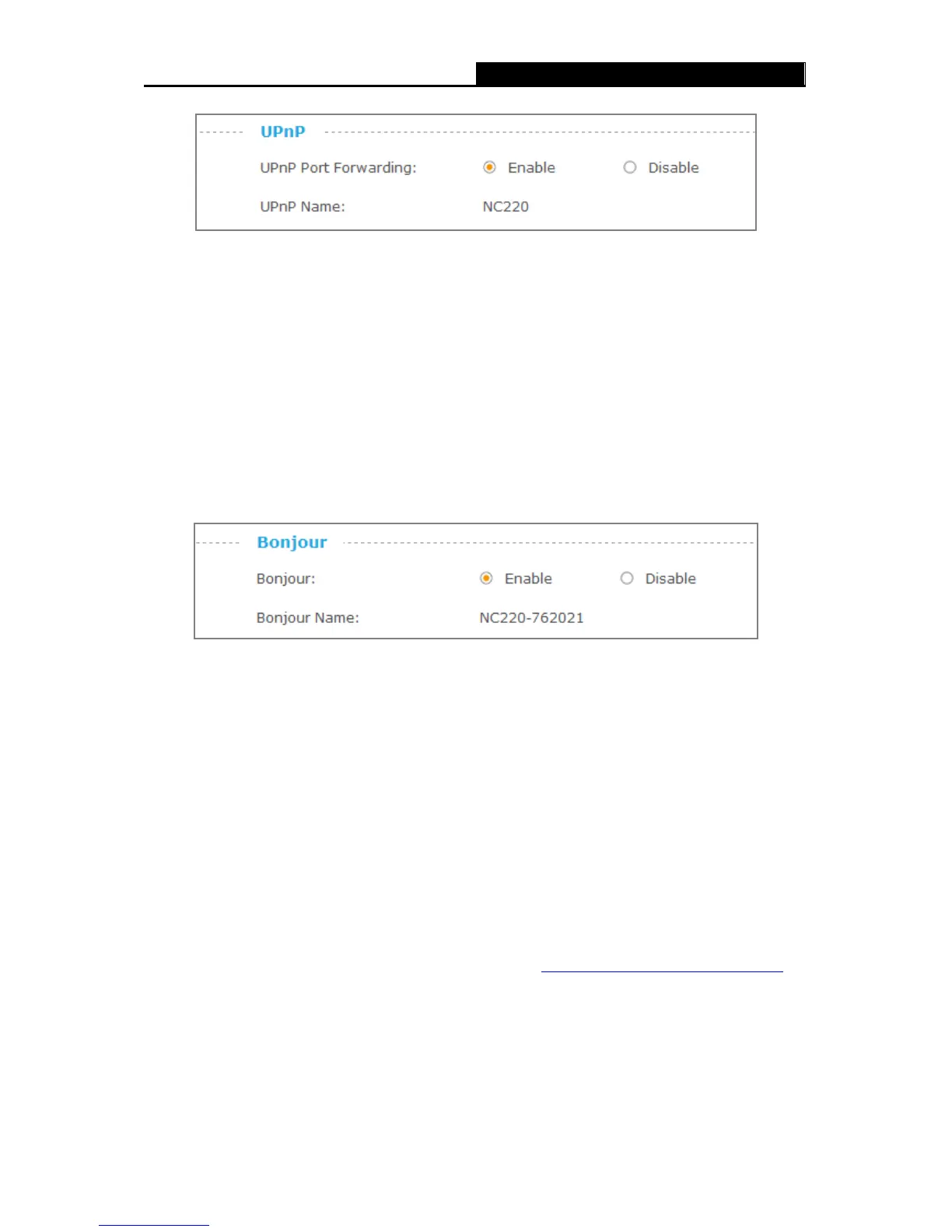 UPnP

UPnP Port Forwarding:

Enable

Disable

UPnP Name:

NC220

Bonjour

Bonjour:

Enable

Disable

Bonjour Name:

NC220-762021